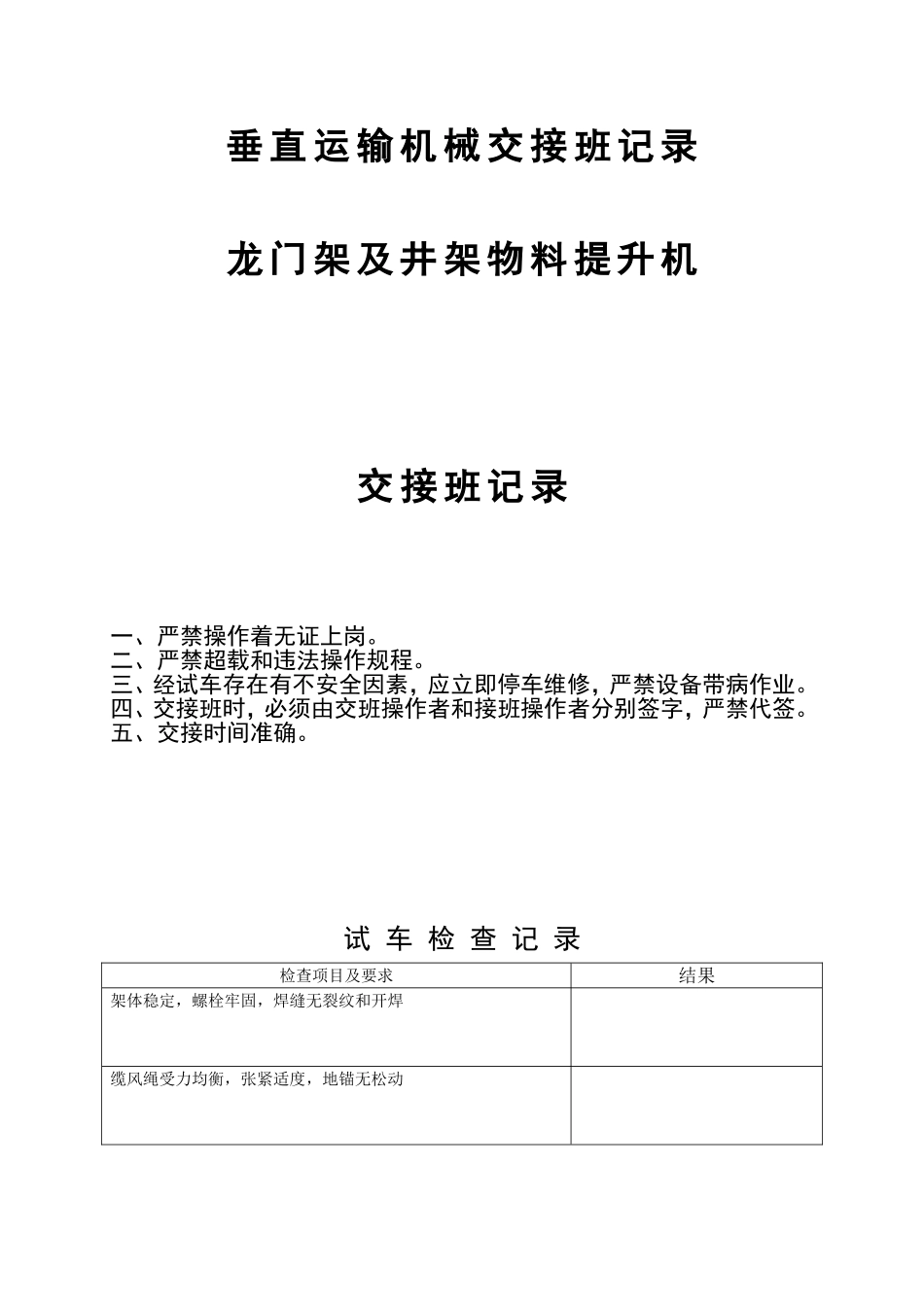 垂直运输机械交接班记录

龙门架及井架物料提升机

交接班记录

一、严禁操作着无证上岗。
二、严禁超载和违法操作规程。
三、经试车存在有不安全因素，应立即停车维修，严禁设备带病作业。
四、交接班时，必须由交班操作者和接班操作者分别签字，严禁代签。
五、交接时间准确。

试 车 检 查 记 录

| 检查项目及要求 | 结果 |
|---|---|
| 架体稳定，螺栓牢固，焊缝无裂纹和开焊 | |
| 缆风绳受力均衡，张紧适度，地锚无松动 | |